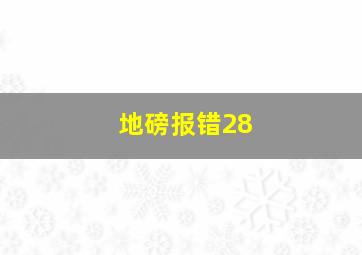 地磅报错28